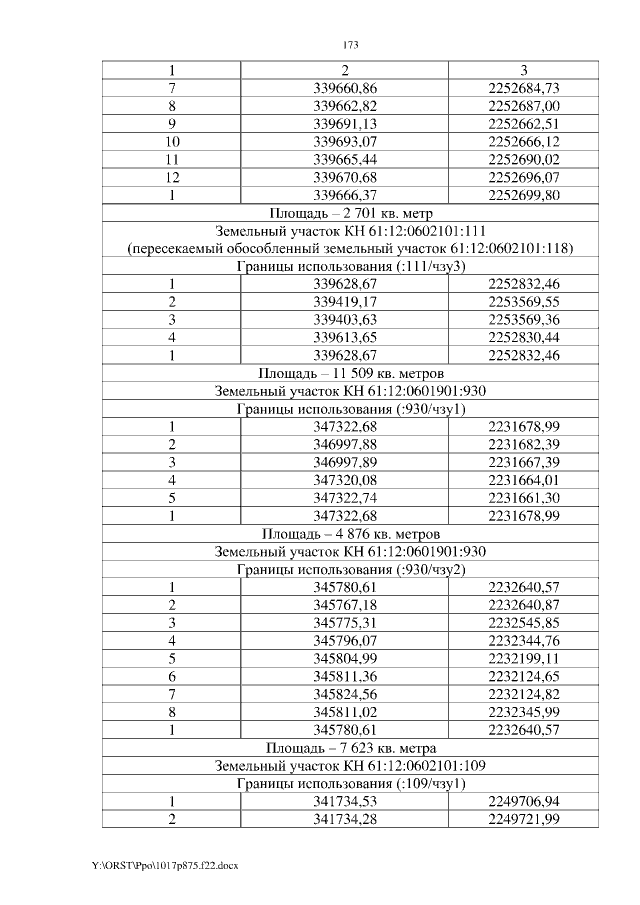 173

| 1 | 2 | 3 |
|---|---|---|
| 7 | 339660,86 | 2252684,73 |
| 8 | 339662,82 | 2252687,00 |
| 9 | 339691,13 | 2252662,51 |
| 10 | 339693,07 | 2252666,12 |
| 11 | 339665,44 | 2252690,02 |
| 12 | 339670,68 | 2252696,07 |
| 1 | 339666,37 | 2252699,80 |
| Площадь – 2 701 кв. метр | | |
| Земельный участок КН 61:12:0602101:111 (пересекаемый обособленный земельный участок 61:12:0602101:118) | | |
| Границы использования (:111/чзу3) | | |
| 1 | 339628,67 | 2252832,46 |
| 2 | 339419,17 | 2253569,55 |
| 3 | 339403,63 | 2253569,36 |
| 4 | 339613,65 | 2252830,44 |
| 1 | 339628,67 | 2252832,46 |
| Площадь – 11 509 кв. метров | | |
| Земельный участок КН 61:12:0601901:930 | | |
| Границы использования (:930/чзу1) | | |
| 1 | 347322,68 | 2231678,99 |
| 2 | 346997,88 | 2231682,39 |
| 3 | 346997,89 | 2231667,39 |
| 4 | 347320,08 | 2231664,01 |
| 5 | 347322,74 | 2231661,30 |
| 1 | 347322,68 | 2231678,99 |
| Площадь – 4 876 кв. метров | | |
| Земельный участок КН 61:12:0601901:930 | | |
| Границы использования (:930/чзу2) | | |
| 1 | 345780,61 | 2232640,57 |
| 2 | 345767,18 | 2232640,87 |
| 3 | 345775,31 | 2232545,85 |
| 4 | 345796,07 | 2232344,76 |
| 5 | 345804,99 | 2232199,11 |
| 6 | 345811,36 | 2232124,65 |
| 7 | 345824,56 | 2232124,82 |
| 8 | 345811,02 | 2232345,99 |
| 1 | 345780,61 | 2232640,57 |
| Площадь – 7 623 кв. метра | | |
| Земельный участок КН 61:12:0602101:109 | | |
| Границы использования (:109/чзу1) | | |
| 1 | 341734,53 | 2249706,94 |
| 2 | 341734,28 | 2249721,99 |

Y:\ORST\Ppo\1017p875.f22.docx